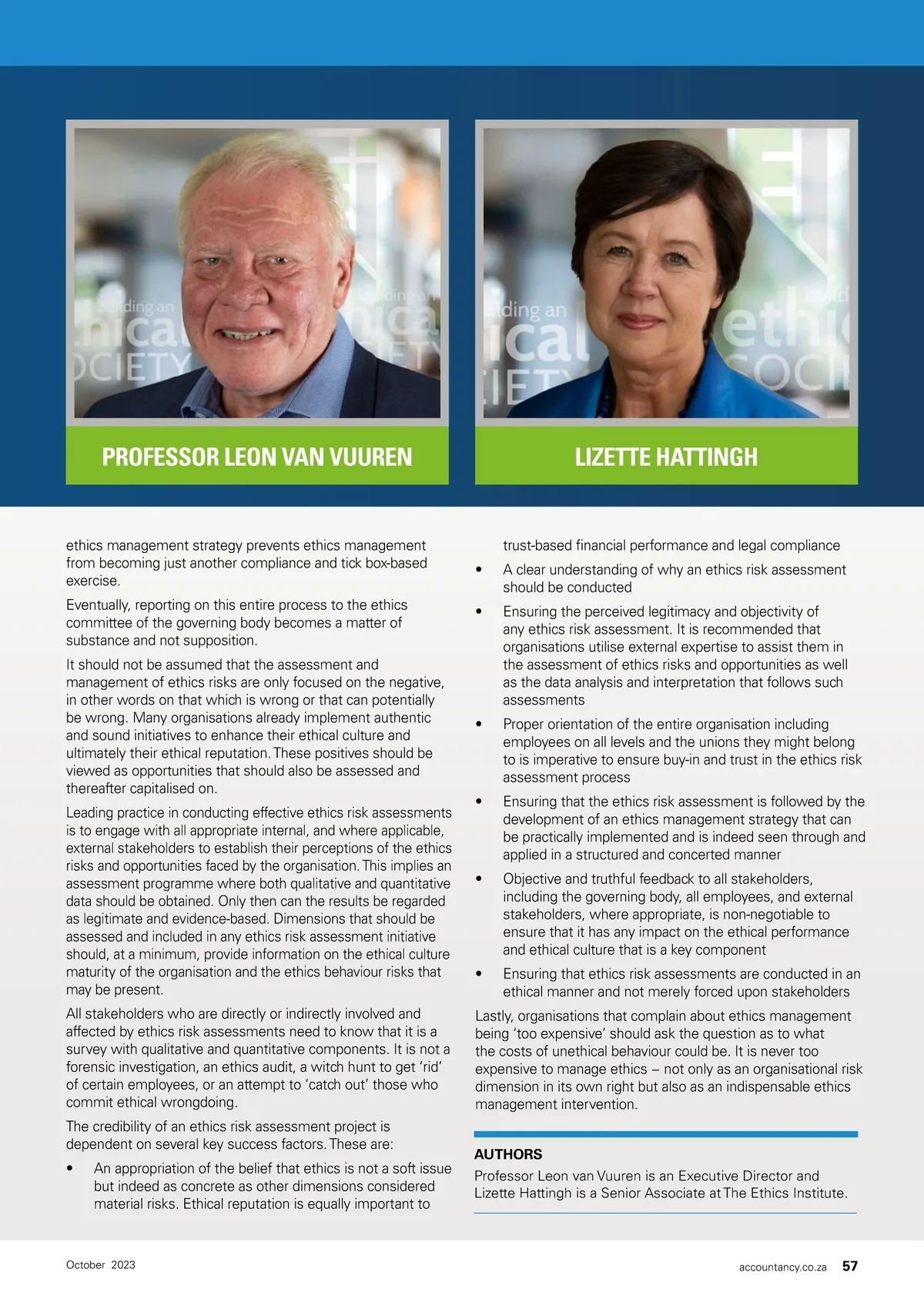 PROFESSOR LEON VAN VUUREN

LIZETTE HATTINGH

ethics management strategy prevents ethics management from becoming just another compliance and tick box-based exercise.

Eventually, reporting on this entire process to the ethics committee of the governing body becomes a matter of substance and not supposition.

It should not be assumed that the assessment and management of ethics risks are only focused on the negative, in other words on that which is wrong or that can potentially be wrong. Many organisations already implement authentic and sound initiatives to enhance their ethical culture and ultimately their ethical reputation. These positives should be viewed as opportunities that should also be assessed and thereafter capitalised on.

Leading practice in conducting effective ethics risk assessments is to engage with all appropriate internal, and where applicable, external stakeholders to establish their perceptions of the ethics risks and opportunities faced by the organisation. This implies an assessment programme where both qualitative and quantitative data should be obtained. Only then can the results be regarded as legitimate and evidence-based. Dimensions that should be assessed and included in any ethics risk assessment initiative should, at a minimum, provide information on the ethical culture maturity of the organisation and the ethics behaviour risks that may be present.

All stakeholders who are directly or indirectly involved and affected by ethics risk assessments need to know that it is a survey with qualitative and quantitative components. It is not a forensic investigation, an ethics audit, a witch hunt to get 'rid' of certain employees, or an attempt to 'catch out' those who commit ethical wrongdoing.

The credibility of an ethics risk assessment project is dependent on several key success factors. These are:

• An appropriation of the belief that ethics is not a soft issue but indeed as concrete as other dimensions considered material risks. Ethical reputation is equally important to trust-based financial performance and legal compliance

• A clear understanding of why an ethics risk assessment should be conducted

• Ensuring the perceived legitimacy and objectivity of any ethics risk assessment. It is recommended that organisations utilise external expertise to assist them in the assessment of ethics risks and opportunities as well as the data analysis and interpretation that follows such assessments

• Proper orientation of the entire organisation including employees on all levels and the unions they might belong to is imperative to ensure buy-in and trust in the ethics risk assessment process

• Ensuring that the ethics risk assessment is followed by the development of an ethics management strategy that can be practically implemented and is indeed seen through and applied in a structured and concerted manner

• Objective and truthful feedback to all stakeholders, including the governing body, all employees, and external stakeholders, where appropriate, is non-negotiable to ensure that it has any impact on the ethical performance and ethical culture that is a key component

• Ensuring that ethics risk assessments are conducted in an ethical manner and not merely forced upon stakeholders

Lastly, organisations that complain about ethics management being 'too expensive' should ask the question as to what the costs of unethical behaviour could be. It is never too expensive to manage ethics – not only as an organisational risk dimension in its own right but also as an indispensable ethics management intervention.

AUTHORS
Professor Leon van Vuuren is an Executive Director and Lizette Hattingh is a Senior Associate at The Ethics Institute.

October 2023

accountancy.co.za 57